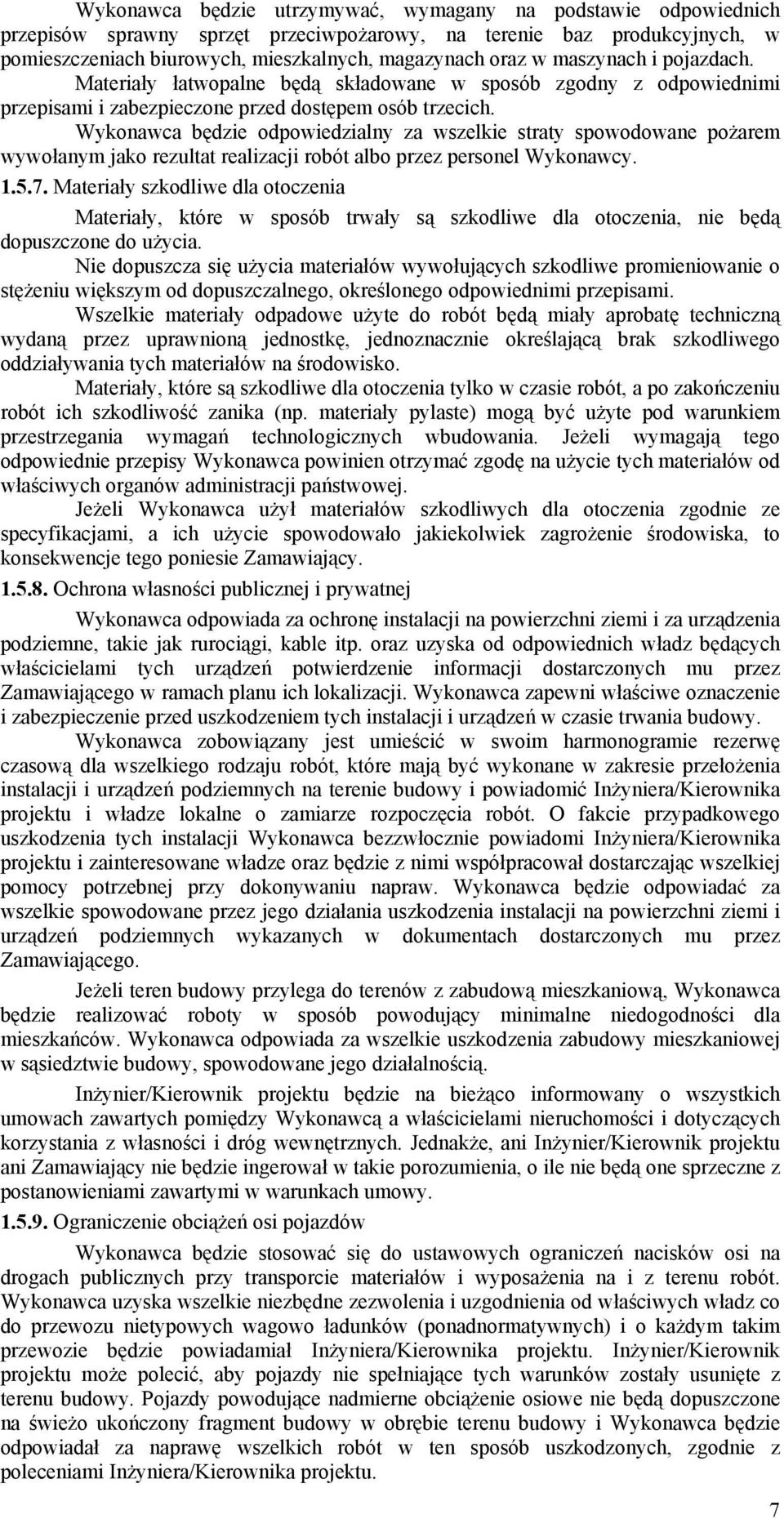 Wykonawca będzie utrzymywać, wymagany na podstawie odpowiednich przepisów sprawny sprzęt przeciwpożarowy, na terenie baz produkcyjnych, w pomieszczeniach biurowych, mieszkalnych, magazynach oraz w maszynach i pojazdach. Materiały łatwopalne będą składowane w sposób zgodny z odpowiednimi przepisami i zabezpieczone przed dostępem osób trzecich.

Wykonawca będzie odpowiedzialny za wszelkie straty spowodowane pożarem wywołanym jako rezultat realizacji robót albo przez personel Wykonawcy.

1.5.7. Materiały szkodliwe dla otoczenia

Materiały, które w sposób trwały są szkodliwe dla otoczenia, nie będą dopuszczone do użycia.

Nie dopuszcza się użycia materiałów wywołujących szkodliwe promieniowanie o stężeniu większym od dopuszczalnego, określonego odpowiednimi przepisami.

Wszelkie materiały odpadowe użyte do robót będą miały aprobatę techniczną wydaną przez uprawnioną jednostkę, jednoznacznie określającą brak szkodliwego oddziaływania tych materiałów na środowisko.

Materiały, które są szkodliwe dla otoczenia tylko w czasie robót, a po zakończeniu robót ich szkodliwość zanika (np. materiały pylaste) mogą być użyte pod warunkiem przestrzegania wymagań technologicznych wbudowania. Jeżeli wymagają tego odpowiednie przepisy Wykonawca powinien otrzymać zgodę na użycie tych materiałów od właściwych organów administracji państwowej.

Jeżeli Wykonawca użył materiałów szkodliwych dla otoczenia zgodnie ze specyfikacjami, a ich użycie spowodowało jakiekolwiek zagrożenie środowiska, to konsekwencje tego poniesie Zamawiający.

1.5.8. Ochrona własności publicznej i prywatnej

Wykonawca odpowiada za ochronę instalacji na powierzchni ziemi i za urządzenia podziemne, takie jak rurociągi, kable itp. oraz uzyska od odpowiednich władz będących właścicielami tych urządzeń potwierdzenie informacji dostarczonych mu przez Zamawiającego w ramach planu ich lokalizacji. Wykonawca zapewni właściwe oznaczenie i zabezpieczenie przed uszkodzeniem tych instalacji i urządzeń w czasie trwania budowy.

Wykonawca zobowiązany jest umieścić w swoim harmonogramie rezerwę czasową dla wszelkiego rodzaju robót, które mają być wykonane w zakresie przełożenia instalacji i urządzeń podziemnych na terenie budowy i powiadomić Inżyniera/Kierownika projektu i władze lokalne o zamiarze rozpoczęcia robót. O fakcie przypadkowego uszkodzenia tych instalacji Wykonawca bezzwłocznie powiadomi Inżyniera/Kierownika projektu i zainteresowane władze oraz będzie z nimi współpracował dostarczając wszelkiej pomocy potrzebnej przy dokonywaniu napraw. Wykonawca będzie odpowiadać za wszelkie spowodowane przez jego działania uszkodzenia instalacji na powierzchni ziemi i urządzeń podziemnych wykazanych w dokumentach dostarczonych mu przez Zamawiającego.

Jeżeli teren budowy przylega do terenów z zabudową mieszkaniową, Wykonawca będzie realizować roboty w sposób powodujący minimalne niedogodności dla mieszkańców. Wykonawca odpowiada za wszelkie uszkodzenia zabudowy mieszkaniowej w sąsiedztwie budowy, spowodowane jego działalnością.

Inżynier/Kierownik projektu będzie na bieżąco informowany o wszystkich umowach zawartych pomiędzy Wykonawcą a właścicielami nieruchomości i dotyczących korzystania z własności i dróg wewnętrznych. Jednakże, ani Inżynier/Kierownik projektu ani Zamawiający nie będzie ingerował w takie porozumienia, o ile nie będą one sprzeczne z postanowieniami zawartymi w warunkach umowy.

1.5.9. Ograniczenie obciążeń osi pojazdów

Wykonawca będzie stosować się do ustawowych ograniczeń nacisków osi na drogach publicznych przy transporcie materiałów i wyposażenia na i z terenu robót. Wykonawca uzyska wszelkie niezbędne zezwolenia i uzgodnienia od właściwych władz co do przewozu nietypowych wagowo ładunków (ponadnormatywnych) i o każdym takim przewozie będzie powiadamiał Inżyniera/Kierownika projektu. Inżynier/Kierownik projektu może polecić, aby pojazdy nie spełniające tych warunków zostały usunięte z terenu budowy. Pojazdy powodujące nadmierne obciążenie osiowe nie będą dopuszczone na świeżo ukończony fragment budowy w obrębie terenu budowy i Wykonawca będzie odpowiadał za naprawę wszelkich robót w ten sposób uszkodzonych, zgodnie z poleceniami Inżyniera/Kierownika projektu.

7